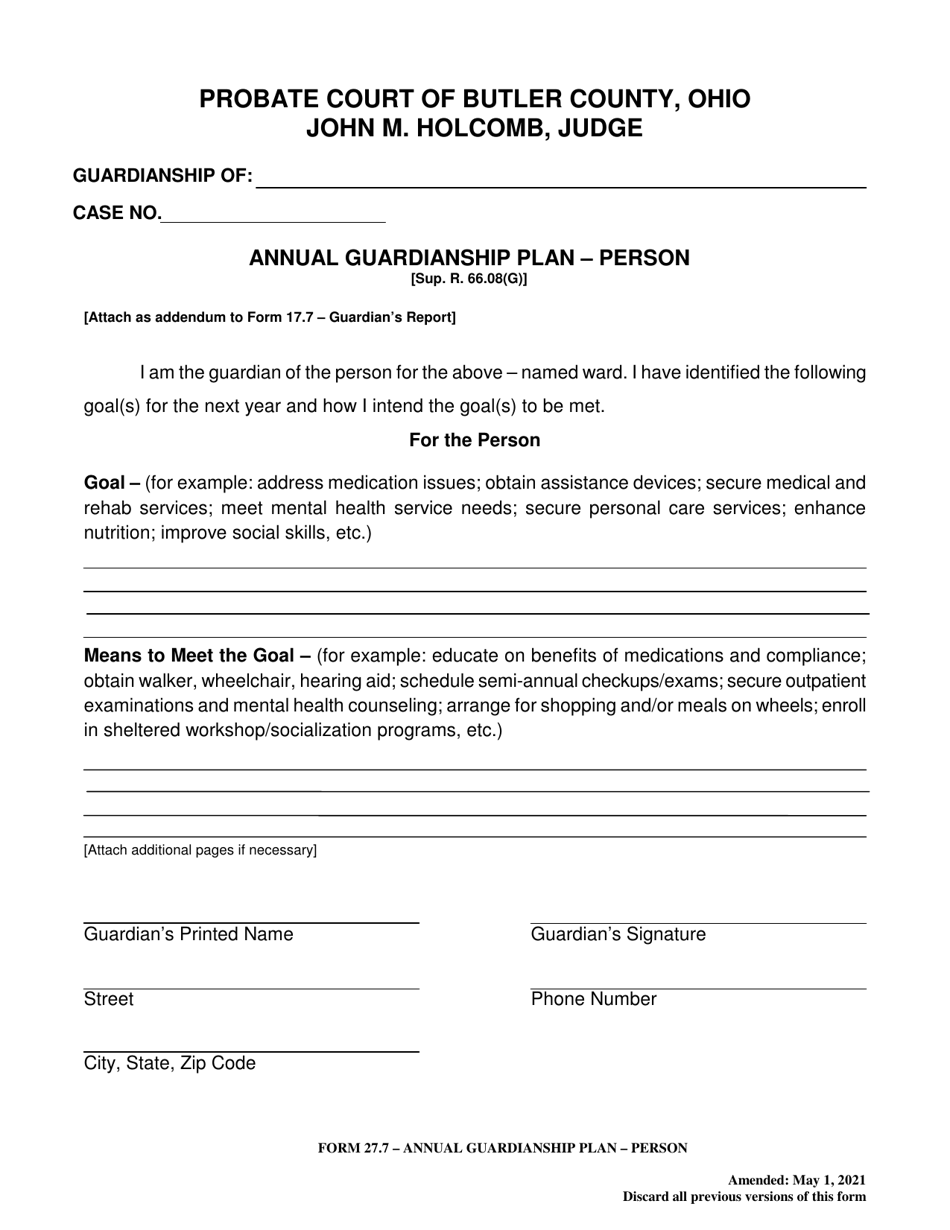 PROBATE COURT OF BUTLER COUNTY, OHIO
JOHN M. HOLCOMB, JUDGE

GUARDIANSHIP OF:

CASE NO.

ANNUAL GUARDIANSHIP PLAN – PERSON
[Sup. R. 66.08(G)]

[Attach as addendum to Form 17.7 – Guardian's Report]

I am the guardian of the person for the above – named ward. I have identified the following goal(s) for the next year and how I intend the goal(s) to be met.

For the Person

Goal – (for example: address medication issues; obtain assistance devices; secure medical and rehab services; meet mental health service needs; secure personal care services; enhance nutrition; improve social skills, etc.)

Means to Meet the Goal – (for example: educate on benefits of medications and compliance; obtain walker, wheelchair, hearing aid; schedule semi-annual checkups/exams; secure outpatient examinations and mental health counseling; arrange for shopping and/or meals on wheels; enroll in sheltered workshop/socialization programs, etc.)

[Attach additional pages if necessary]

Guardian's Printed Name

Guardian's Signature

Street

Phone Number

City, State, Zip Code

FORM 27.7 – ANNUAL GUARDIANSHIP PLAN – PERSON

Amended: May 1, 2021
Discard all previous versions of this form